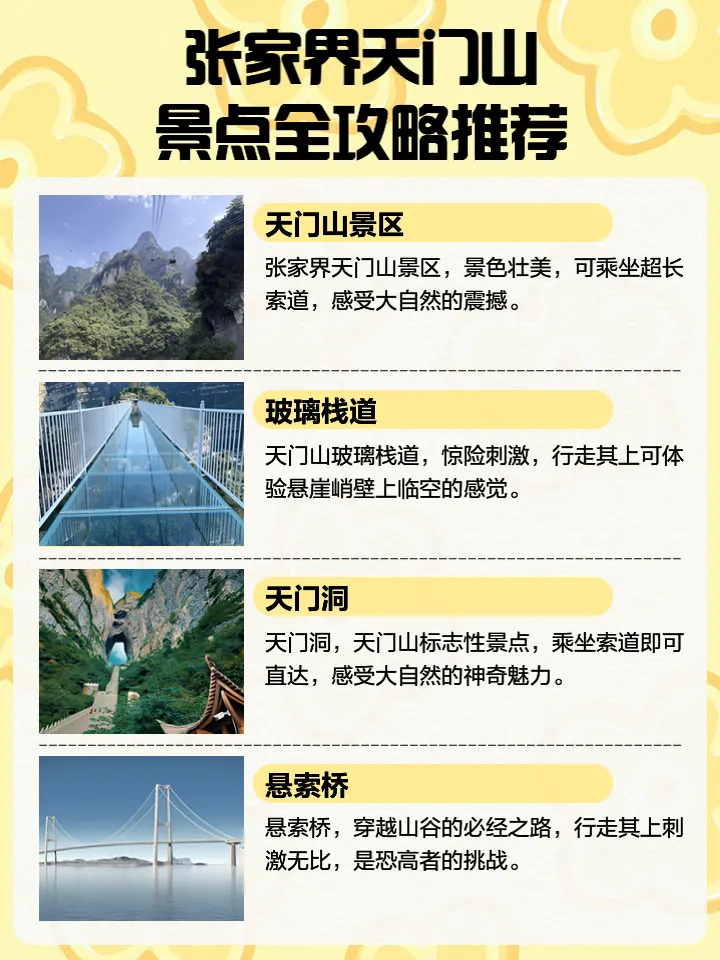 张家界天门山
景点全攻略推荐

天门山景区

张家界天门山景区，景色壮美，可乘坐超长索道，感受大自然的震撼。

玻璃栈道

天门山玻璃栈道，惊险刺激，行走其上可体验悬崖峭壁上临空的感觉。

天门洞

天门洞，天门山标志性景点，乘坐索道即可直达，感受大自然的神奇魅力。

悬索桥

悬索桥，穿越山谷的必经之路，行走其上刺激无比，是恐高者的挑战。